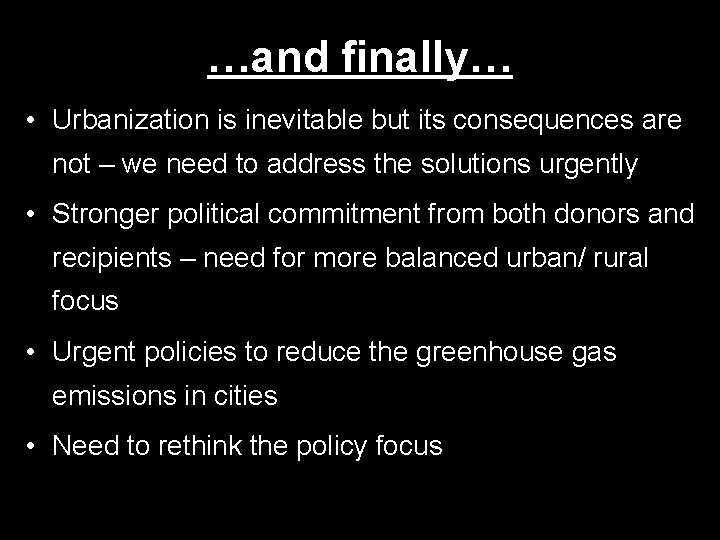 …and finally…

• Urbanization is inevitable but its consequences are not – we need to address the solutions urgently

• Stronger political commitment from both donors and recipients – need for more balanced urban/ rural focus

• Urgent policies to reduce the greenhouse gas emissions in cities

• Need to rethink the policy focus